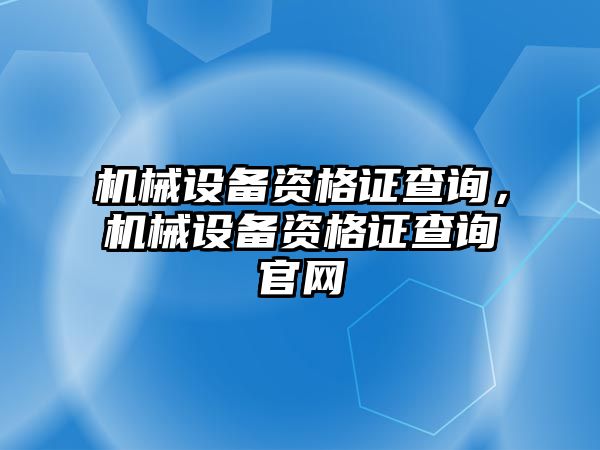 机械设备资格证查询，机械设备资格证查询官网